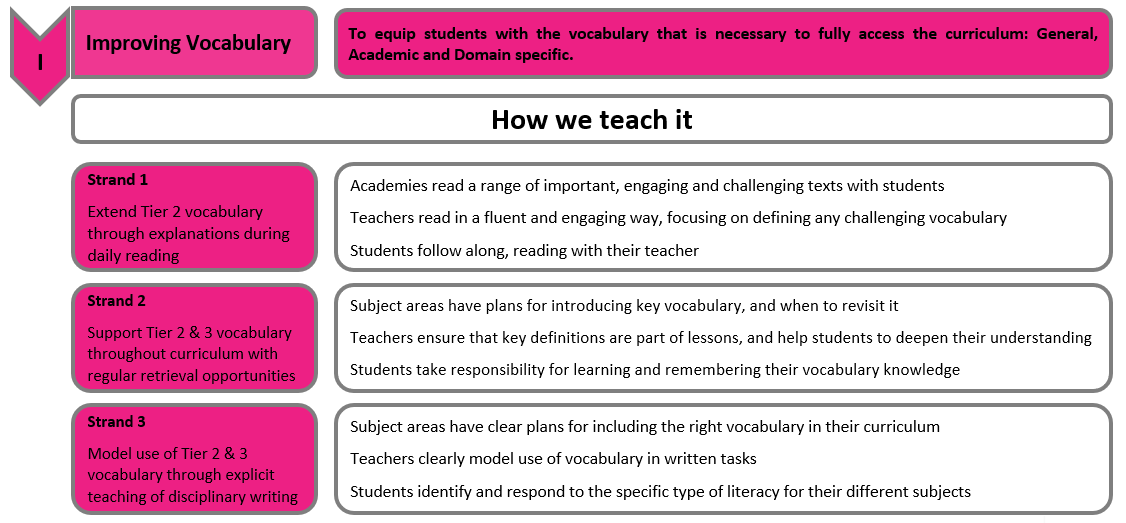 I

Improving Vocabulary

To equip students with the vocabulary that is necessary to fully access the curriculum: General, Academic and Domain specific.

How we teach it

Strand 1

Extend Tier 2 vocabulary through explanations during daily reading

Academies read a range of important, engaging and challenging texts with students

Teachers read in a fluent and engaging way, focusing on defining any challenging vocabulary

Students follow along, reading with their teacher

Strand 2

Support Tier 2 & 3 vocabulary throughout curriculum with regular retrieval opportunities

Subject areas have plans for introducing key vocabulary, and when to revisit it

Teachers ensure that key definitions are part of lessons, and help students to deepen their understanding

Students take responsibility for learning and remembering their vocabulary knowledge

Strand 3

Model use of Tier 2 & 3 vocabulary through explicit teaching of disciplinary writing

Subject areas have clear plans for including the right vocabulary in their curriculum

Teachers clearly model use of vocabulary in written tasks

Students identify and respond to the specific type of literacy for their different subjects